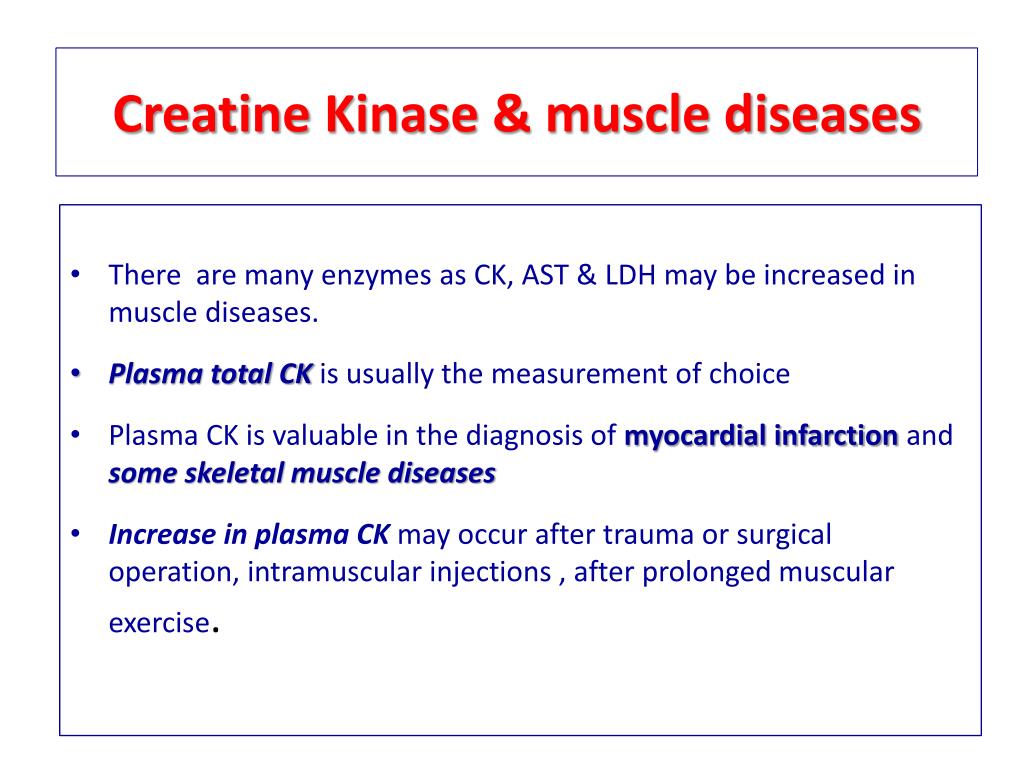 Creatine Kinase & muscle diseases

• There are many enzymes as CK, AST & LDH may be increased in muscle diseases.

• Plasma total CK is usually the measurement of choice

• Plasma CK is valuable in the diagnosis of myocardial infarction and some skeletal muscle diseases

• Increase in plasma CK may occur after trauma or surgical operation, intramuscular injections , after prolonged muscular exercise.